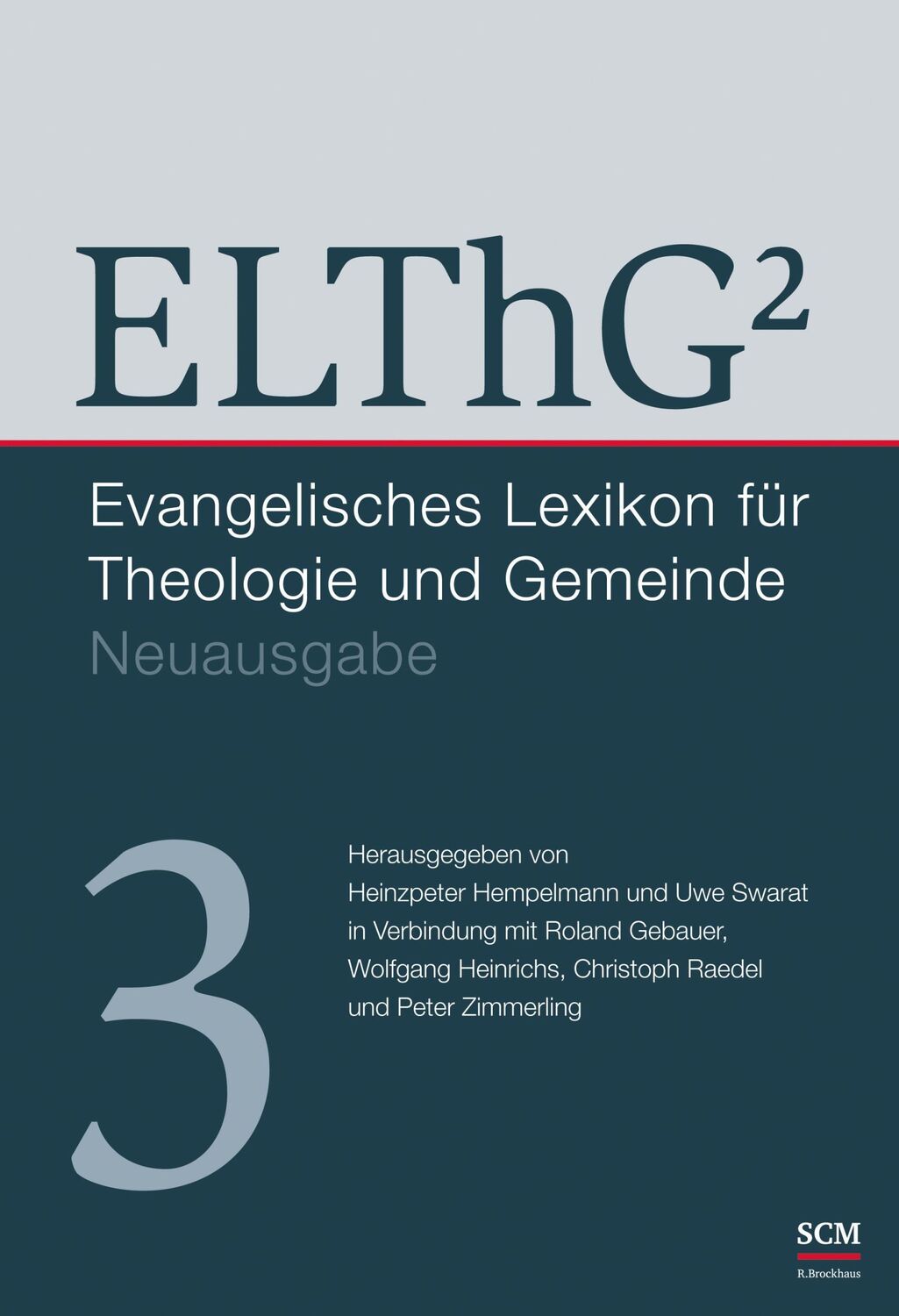 ELThG$^2$

Evangelisches Lexikon für Theologie und Gemeinde
Neuausgabe

3

Herausgegeben von
Heinzpeter Hempelmann und Uwe Swarat
in Verbindung mit Roland Gebauer,
Wolfgang Heinrichs, Christoph Raedel
und Peter Zimmerling

SCM
R.Brockhaus